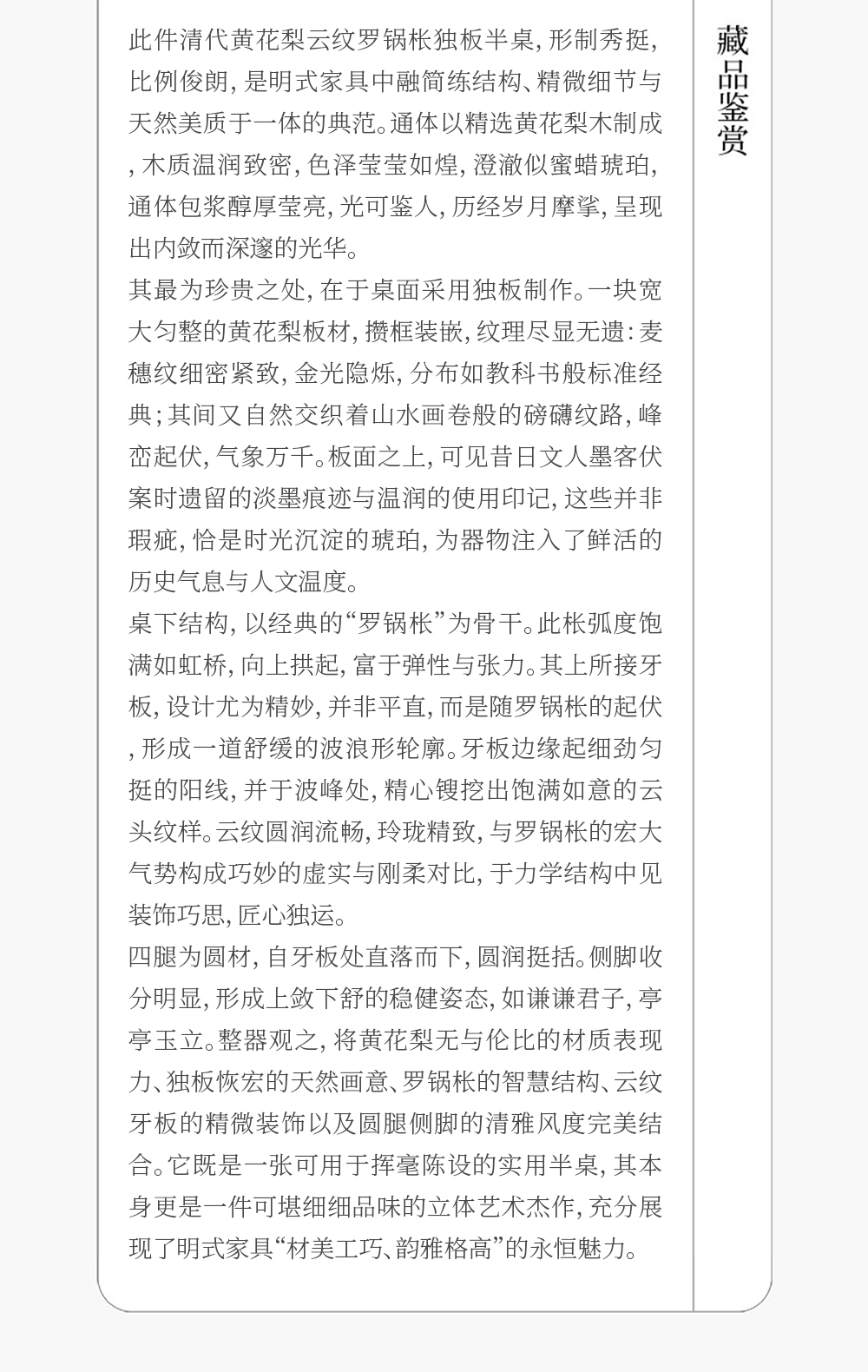 藏品鉴赏

此件清代黄花梨云纹罗锅枨独板半桌，形制秀挺，比例俊朗，是明式家具中融简练结构、精微细节与天然美质于一体的典范。通体以精选黄花梨木制成，木质温润致密，色泽莹莹如煌，澄澈似蜜蜡琥珀，通体包浆醇厚莹亮，光可鉴人，历经岁月摩挲，呈现出内敛而深邃的光华。

其最为珍贵之处，在于桌面采用独板制作。一块宽大匀整的黄花梨板材，攒框装嵌，纹理尽显无遗：麦穗纹细密紧致，金光隐烁，分布如教科书般标准经典；其间又自然交织着山水画卷般的磅礴纹路，峰峦起伏，气象万千。板面之上，可见昔日文人墨客伏案时遗留的淡墨痕迹与温润的使用印记，这些并非瑕疵，恰是时光沉淀的琥珀，为器物注入了鲜活的历史气息与人文温度。

桌下结构，以经典的“罗锅枨”为骨干。此枨弧度饱满如虹桥，向上拱起，富于弹性与张力。其上所接牙板，设计尤为精妙，并非平直，而是随罗锅枨的起伏，形成一道舒缓的波浪形轮廓。牙板边缘起细劲匀挺的阳线，并于波峰处，精心锼挖出饱满如意的云头纹样。云纹圆润流畅，玲珑精致，与罗锅枨的宏大气势构成巧妙的虚实与刚柔对比，于力学结构中见装饰巧思，匠心独运。

四腿为圆材，自牙板处直落而下，圆润挺括。侧脚收分明显，形成上敛下舒的稳健姿态，如谦谦君子，亭亭玉立。整器观之，将黄花梨无与伦比的材质表现力、独板恢宏的天然画意、罗锅枨的智慧结构、云纹牙板的精微装饰以及圆腿侧脚的清雅风度完美结合。它既是一张可用于挥毫陈设的实用半桌，其本身更是一件可堪细细品味的立体艺术杰作，充分展现了明式家具“材美工巧、韵雅格高”的永恒魅力。